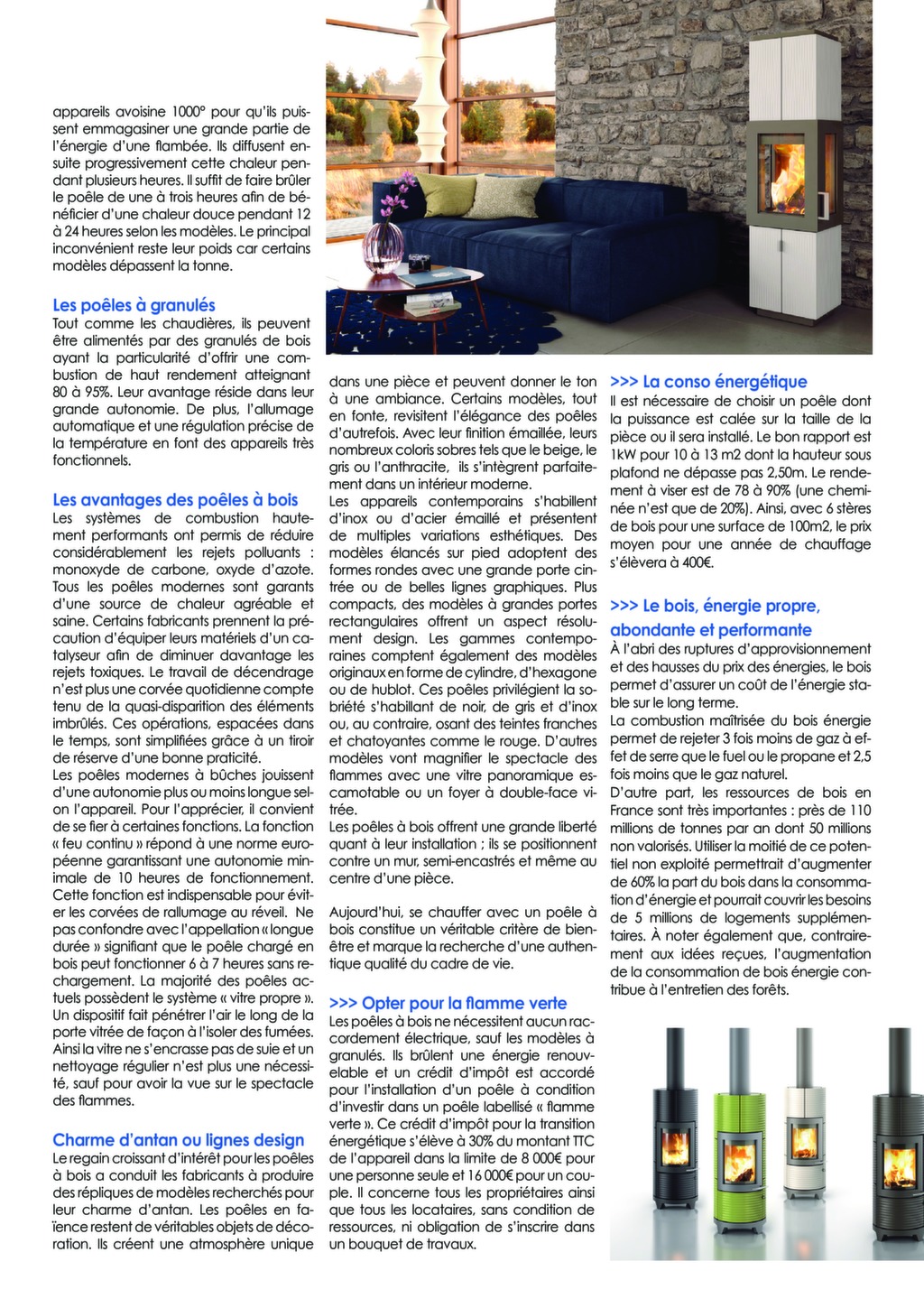 appareils avoisine 1000° pour qu'ils puissent emmagasiner une grande partie de l'énergie d'une flambée. Ils diffusent ensuite progressivement cette chaleur pendant plusieurs heures. Il suffit de faire brûler le poêle de une à trois heures afin de bénéficier d'une chaleur douce pendant 12 à 24 heures selon les modèles. Le principal inconvénient reste leur poids car certains modèles dépassent la tonne.

Les poêles à granulés
Tout comme les chaudières, ils peuvent être alimentés par des granulés de bois ayant la particularité d'offrir une combustion de haut rendement atteignant 80 à 95%. Leur avantage réside dans leur grande autonomie. De plus, l'allumage automatique et une régulation précise de la température en font des appareils très fonctionnels.

Les avantages des poêles à bois
Les systèmes de combustion hautement performants ont permis de réduire considérablement les rejets polluants : monoxyde de carbone, oxyde d'azote. Tous les poêles modernes sont garants d'une source de chaleur agréable et saine. Certains fabricants prennent la précaution d'équiper leurs matériels d'un catalyseur afin de diminuer davantage les rejets toxiques. Le travail de décendrage n'est plus une corvée quotidienne compte tenu de la quasi-disparition des éléments imbrûlés. Ces opérations, espacées dans le temps, sont simplifiées grâce à un tiroir de réserve d'une bonne praticité.
Les poêles modernes à bûches jouissent d'une autonomie plus ou moins longue selon l'appareil. Pour l'apprécier, il convient de se fier à certaines fonctions. La fonction « feu continu » répond à une norme européenne garantissant une autonomie minimale de 10 heures de fonctionnement. Cette fonction est indispensable pour éviter les corvées de rallumage au réveil. Ne pas confondre avec l'appellation « longue durée » signifiant que le poêle chargé en bois peut fonctionner 6 à 7 heures sans rechargement. La majorité des poêles actuels possèdent le système « vitre propre ». Un dispositif fait pénétrer l'air le long de la porte vitrée de façon à l'isoler des fumées. Ainsi la vitre ne s'encrasse pas de suie et un nettoyage régulier n'est plus une nécessité, sauf pour avoir la vue sur le spectacle des flammes.

Charme d'antan ou lignes design
Le regain croissant d'intérêt pour les poêles à bois a conduit les fabricants à produire des répliques de modèles recherchés pour leur charme d'antan. Les poêles en faïence restent de véritables objets de décoration. Ils créent une atmosphère unique dans une pièce et peuvent donner le ton à une ambiance. Certains modèles, tout en fonte, revisitent l'élégance des poêles d'autrefois. Avec leur finition émaillée, leurs nombreux coloris sobres tels que le beige, le gris ou l'anthracite, ils s'intègrent parfaitement dans un intérieur moderne.
Les appareils contemporains s'habillent d'inox ou d'acier émaillé et présentent de multiples variations esthétiques. Des modèles élancés sur pied adoptent des formes rondes avec une grande porte cintrée ou de belles lignes graphiques. Plus compacts, des modèles à grandes portes rectangulaires offrent un aspect résolument design. Les gammes contemporaines comptent également des modèles originaux en forme de cylindre, d'hexagone ou de hublot. Ces poêles privilégient la sobriété s'habillant de noir, de gris et d'inox ou, au contraire, osant des teintes franches et chatoyantes comme le rouge. D'autres modèles vont magnifier le spectacle des flammes avec une vitre panoramique escamotable ou un foyer à double-face vitrée.
Les poêles à bois offrent une grande liberté quant à leur installation ; ils se positionnent contre un mur, semi-encastrés et même au centre d'une pièce.

Aujourd'hui, se chauffer avec un poêle à bois constitue un véritable critère de bien-être et marque la recherche d'une authentique qualité du cadre de vie.

>>> Opter pour la flamme verte
Les poêles à bois ne nécessitent aucun raccordement électrique, sauf les modèles à granulés. Ils brûlent une énergie renouvelable et un crédit d'impôt est accordé pour l'installation d'un poêle à condition d'investir dans un poêle labellisé « flamme verte ». Ce crédit d'impôt pour la transition énergétique s'élève à 30% du montant TTC de l'appareil dans la limite de 8 000€ pour une personne seule et 16 000€ pour un couple. Il concerne tous les propriétaires ainsi que tous les locataires, sans condition de ressources, ni obligation de s'inscrire dans un bouquet de travaux.

>>> La conso énergétique
Il est nécessaire de choisir un poêle dont la puissance est calée sur la taille de la pièce ou il sera installé. Le bon rapport est 1kW pour 10 à 13 m2 dont la hauteur sous plafond ne dépasse pas 2,50m. Le rendement à viser est de 78 à 90% (une cheminée n'est que de 20%). Ainsi, avec 6 stères de bois pour une surface de 100m2, le prix moyen pour une année de chauffage s'élèvera à 400€.

>>> Le bois, énergie propre, abondante et performante
À l'abri des ruptures d'approvisionnement et des hausses du prix des énergies, le bois permet d'assurer un coût de l'énergie stable sur le long terme.
La combustion maîtrisée du bois énergie permet de rejeter 3 fois moins de gaz à effet de serre que le fuel ou le propane et 2,5 fois moins que le gaz naturel.
D'autre part, les ressources de bois en France sont très importantes : près de 110 millions de tonnes par an dont 50 millions non valorisés. Utiliser la moitié de ce potentiel non exploité permettrait d'augmenter de 60% la part du bois dans la consommation d'énergie et pourrait couvrir les besoins de 5 millions de logements supplémentaires. À noter également que, contrairement aux idées reçues, l'augmentation de la consommation de bois énergie contribue à l'entretien des forêts.